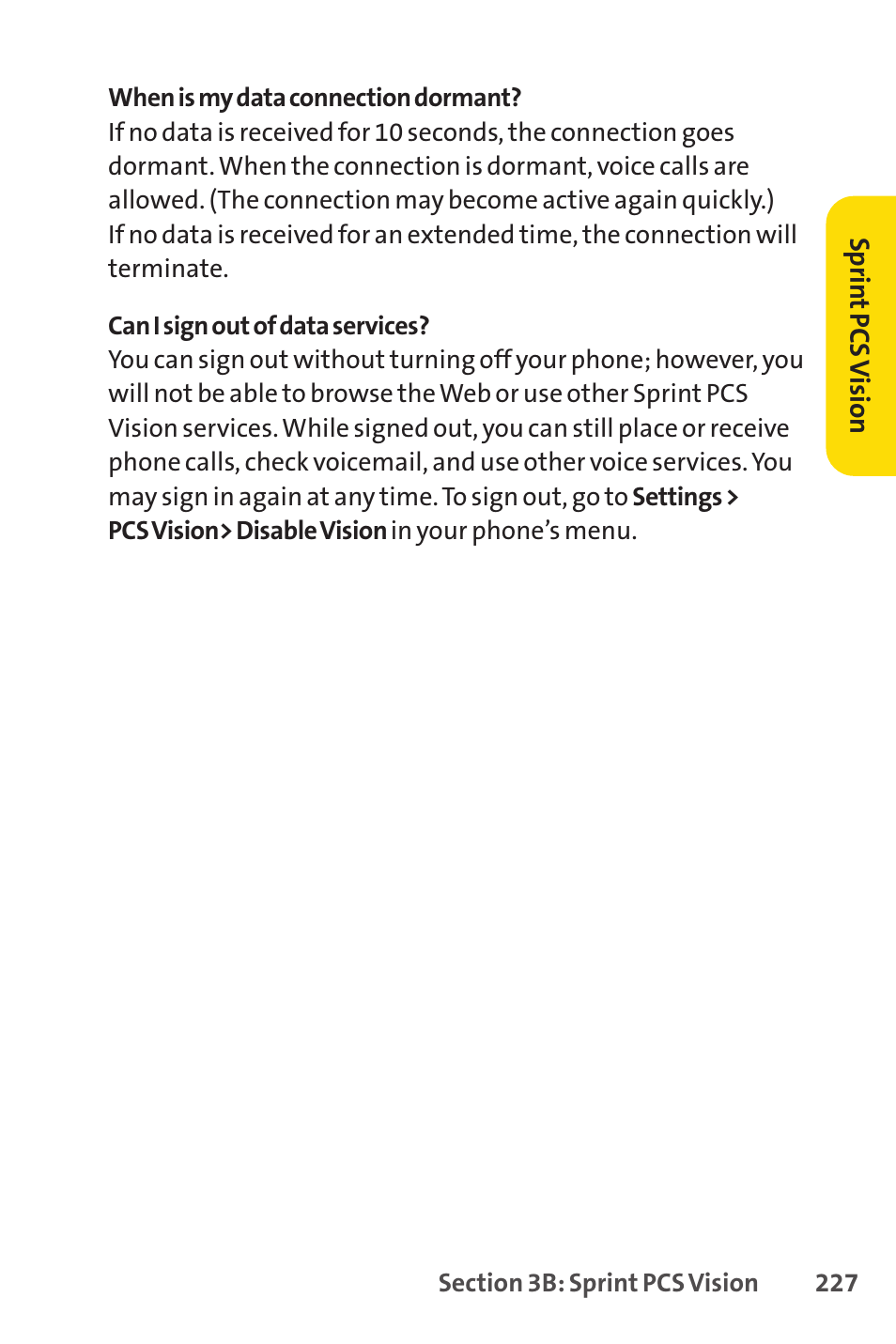 When is my data connection dormant?
If no data is received for 10 seconds, the connection goes dormant. When the connection is dormant, voice calls are allowed. (The connection may become active again quickly.) If no data is received for an extended time, the connection will terminate.

Can I sign out of data services?
You can sign out without turning off your phone; however, you will not be able to browse the Web or use other Sprint PCS Vision services. While signed out, you can still place or receive phone calls, check voicemail, and use other voice services. You may sign in again at any time. To sign out, go to Settings > PCS Vision > Disable Vision in your phone's menu.

Sprint PCS Vision

Section 3B: Sprint PCS Vision 227